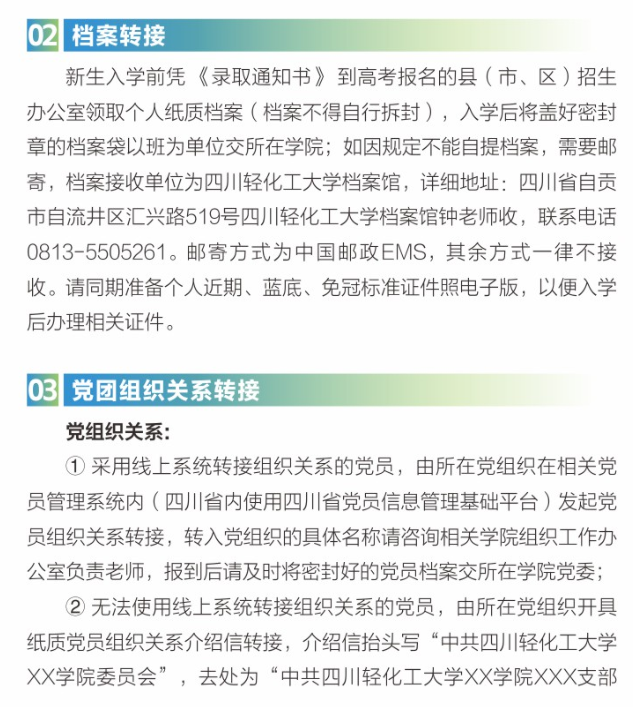 02 档案转接

新生入学前凭《录取通知书》到高考报名的县（市、区）招生办公室领取个人纸质档案（档案不得自行拆封），入学后将盖好密封章的档案袋以班为单位交所在学院；如因规定不能自提档案，需要邮寄，档案接收单位为四川轻化工大学档案馆，详细地址：四川省自贡市自流井区汇兴路519号四川轻化工大学档案馆钟老师收，联系电话0813-5505261。邮寄方式为中国邮政EMS，其余方式一律不接收。请同期准备个人近期、蓝底、免冠标准证件照电子版，以便入学后办理相关证件。

03 党团组织关系转接

党组织关系：

① 采用线上系统转接组织关系的党员，由所在党组织在相关党员管理系统内（四川省内使用四川省党员信息管理基础平台）发起党员组织关系转接，转入党组织的具体名称请咨询相关学院组织工作办公室负责老师，报到后请及时将密封好的党员档案交所在学院党委；

② 无法使用线上系统转接组织关系的党员，由所在党组织开具纸质党员组织关系介绍信转接，介绍信抬头写“中共四川轻化工大学XX学院委员会”，去处为“中共四川轻化工大学XX学院XXX支部